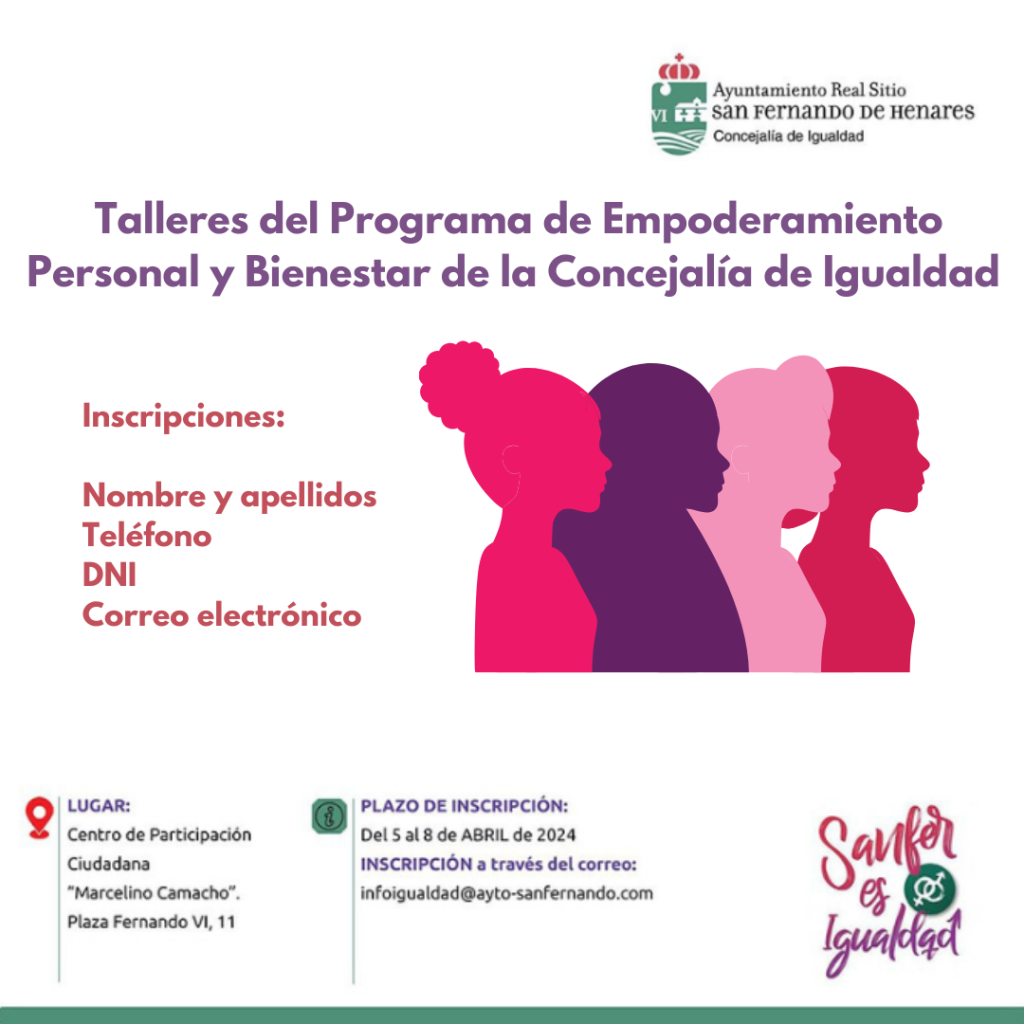 VI

Ayuntamiento Real Sitio
San Fernando de Henares
Concejalía de Igualdad

Talleres del Programa de Empoderamiento Personal y Bienestar de la Concejalía de Igualdad

Inscripciones:

Nombre y apellidos
Teléfono
DNI
Correo electrónico

LUGAR:
Centro de Participación Ciudadana "Marcelino Camacho". Plaza Fernando VI, 11

PLAZO DE INSCRIPCIÓN:
Del 5 al 8 de ABRIL de 2024
INSCRIPCIÓN a través del correo:
infoigualdad@ayto-sanfernando.com

Sanfer es Igualdad